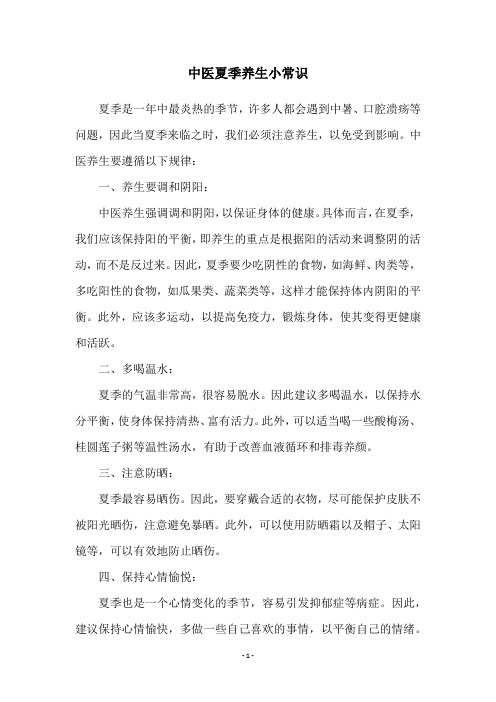 中医夏季养生小常识

夏季是一年中最炎热的季节，许多人都会遇到中暑、口腔溃疡等问题，因此当夏季来临之时，我们必须注意养生，以免受到影响。中医养生要遵循以下规律：

一、养生要调和阴阳：

中医养生强调调和阴阳，以保证身体的健康。具体而言，在夏季，我们应该保持阳的平衡，即养生的重点是根据阳的活动来调整阴的活动，而不是反过来。因此，夏季要少吃阴性的食物，如海鲜、肉类等，多吃阳性的食物，如瓜果类、蔬菜类等，这样才能保持体内阴阳的平衡。此外，应该多运动，以提高免疫力，锻炼身体，使其变得更健康和活跃。

二、多喝温水：

夏季的气温非常高，很容易脱水。因此建议多喝温水，以保持水分平衡，使身体保持清热、富有活力。此外，可以适当喝一些酸梅汤、桂圆莲子粥等温性汤水，有助于改善血液循环和排毒养颜。

三、注意防晒：

夏季最容易晒伤。因此，要穿戴合适的衣物，尽可能保护皮肤不被阳光晒伤，注意避免暴晒。此外，可以使用防晒霜以及帽子、太阳镜等，可以有效地防止晒伤。

四、保持心情愉悦：

夏季也是一个心情变化的季节，容易引发抑郁症等病症。因此，建议保持心情愉快，多做一些自己喜欢的事情，以平衡自己的情绪。

- 1 -